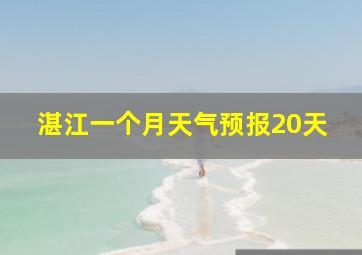 湛江一个月天气预报20天